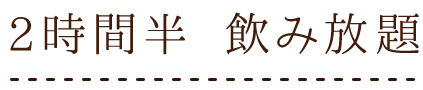 2時間半　飲み放題